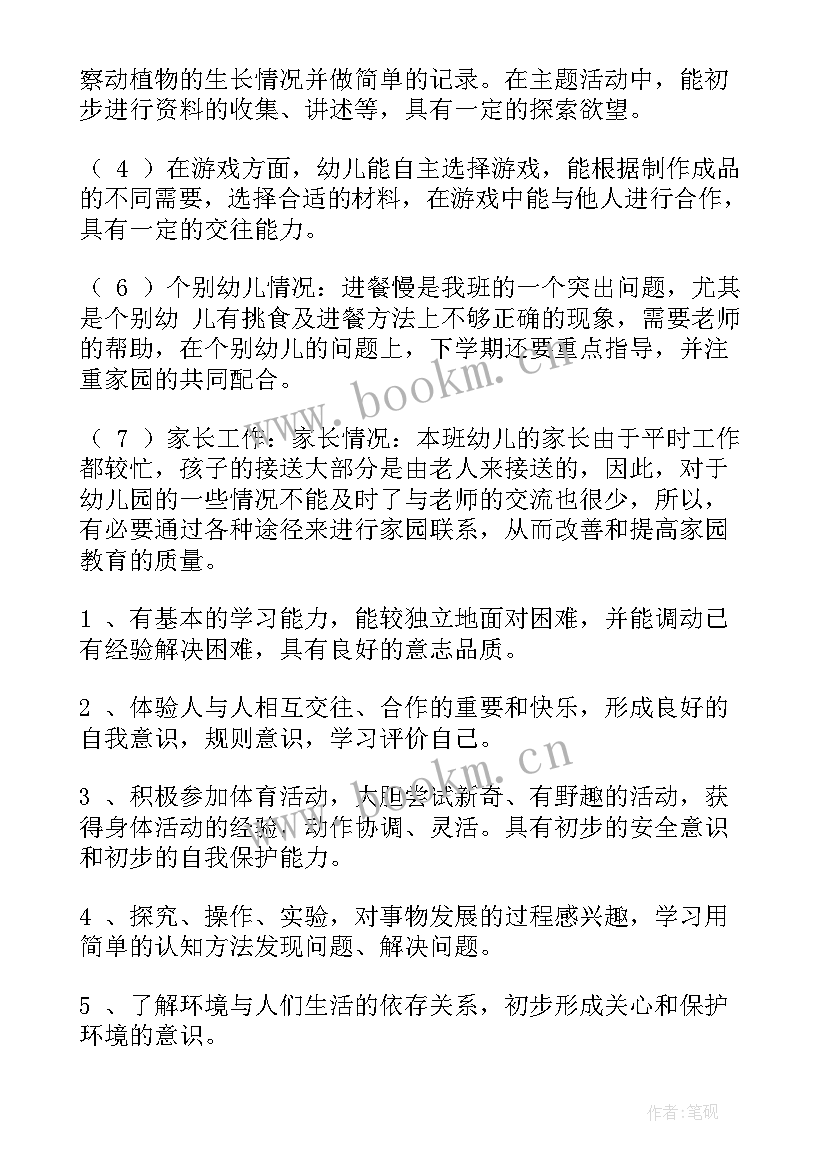 察动植物的生长情况并做简单的记录。在主题活动中，能初步进行资料的收集、讲述等，具有一定的探索欲望。

（ 4 ）在游戏方面，幼儿能自主选择游戏，能根据制作成品的不同需要，选择合适的材料，在游戏中能与他人进行合作，具有一定的交往能力。

（ 6 ）个别幼儿情况：进餐慢是我班的一个突出问题，尤其是个别幼 儿有挑食及进餐方法上不够正确的现象，需要老师的帮助，在个别幼儿的问题上，下学期还要重点指导，并注重家园的共同配合。

（ 7 ）家长工作：家长情况：本班幼儿的家长由于平时工作都较忙，孩子的接送大部分是由老人来接送的，因此，对于幼儿园的一些情况不能及时了与老师的交流也很少，所以，有必要通过各种途径来进行家园联系，从而改善和提高家园教育的质量。

1 、有基本的学习能力，能较独立地面对困难，并能调动已有经验解决困难，具有良好的意志品质。

2 、体验人与人相互交往、合作的重要和快乐，形成良好的自我意识，规则意识，学习评价自己。

3 、积极参加体育活动，大胆尝试新奇、有野趣的活动，获得身体活动的经验，动作协调、灵活。具有初步的安全意识和初步的自我保护能力。

4 、探究、操作、实验，对事物发展的过程感兴趣，学习用简单的认知方法发现问题、解决问题。

5 、了解环境与人们生活的依存关系，初步形成关心和保护环境的意识。

www.bookm.cn

www.bookm.cn

作者:笔砚